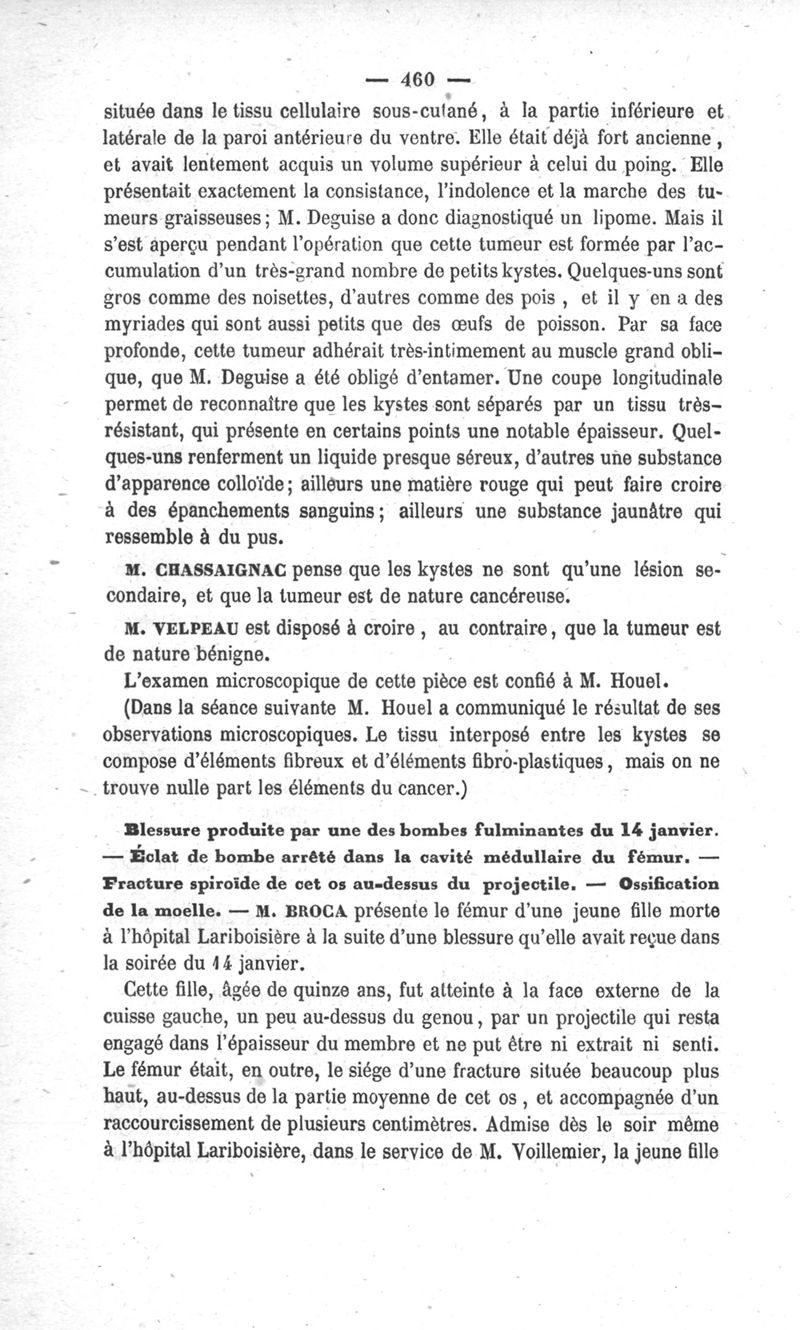 — 460 —

située dans le tissu cellulaire sous-cutané, à la partie inférieure et latérale de la paroi antérieure du ventre. Elle était déjà fort ancienne, et avait lentement acquis un volume supérieur à celui du poing. Elle présentait exactement la consistance, l'indolence et la marche des tumeurs graisseuses; M. Deguise a donc diagnostiqué un lipome. Mais il s'est aperçu pendant l'opération que cette tumeur est formée par l'accumulation d'un très-grand nombre de petits kystes. Quelques-uns sont gros comme des noisettes, d'autres comme des pois, et il y en a des myriades qui sont aussi petits que des œufs de poisson. Par sa face profonde, cette tumeur adhérait très-intimement au muscle grand oblique, que M. Deguise a été obligé d'entamer. Une coupe longitudinale permet de reconnaître que les kystes sont séparés par un tissu très-résistant, qui présente en certains points une notable épaisseur. Quelques-uns renferment un liquide presque séreux, d'autres une substance d'apparence colloïde; ailleurs une matière rouge qui peut faire croire à des épanchements sanguins; ailleurs une substance jaunâtre qui ressemble à du pus.

M. CHASSAIGNAC pense que les kystes ne sont qu'une lésion secondaire, et que la tumeur est de nature cancéreuse.

M. VELPEAU est disposé à croire, au contraire, que la tumeur est de nature bénigne.

L'examen microscopique de cette pièce est confié à M. Houel.

(Dans la séance suivante M. Houel a communiqué le résultat de ses observations microscopiques. Le tissu interposé entre les kystes se compose d'éléments fibreux et d'éléments fibro-plastiques, mais on ne trouve nulle part les éléments du cancer.)

Blessure produite par une des bombes fulminantes du 14 janvier. — Éclat de bombe arrêté dans la cavité médullaire du fémur. — Fracture spiroïde de cet os au-dessus du projectile. — Ossification de la moelle. — M. BROCA présente le fémur d'une jeune fille morte à l'hôpital Lariboisière à la suite d'une blessure qu'elle avait reçue dans la soirée du 14 janvier.

Cette fille, âgée de quinze ans, fut atteinte à la face externe de la cuisse gauche, un peu au-dessus du genou, par un projectile qui resta engagé dans l'épaisseur du membre et ne put être ni extrait ni senti. Le fémur était, en outre, le siége d'une fracture située beaucoup plus haut, au-dessus de la partie moyenne de cet os, et accompagnée d'un raccourcissement de plusieurs centimètres. Admise dès le soir même à l'hôpital Lariboisière, dans le service de M. Voillemier, la jeune fille